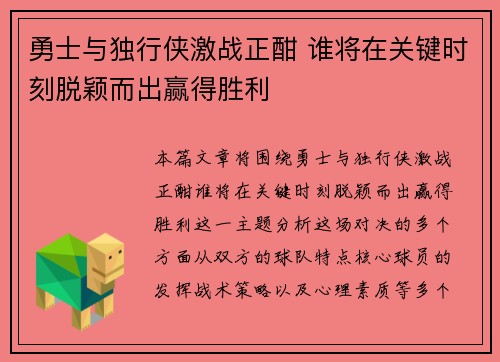 勇士与独行侠激战正酣 谁将在关键时刻脱颖而出赢得胜利

本篇文章将围绕勇士与独行侠激战正酣谁将在关键时刻脱颖而出赢得胜利这一主题分析这场对决的多个方面从双方的球队特点核心球员的发挥战术策略以及心理素质等多个